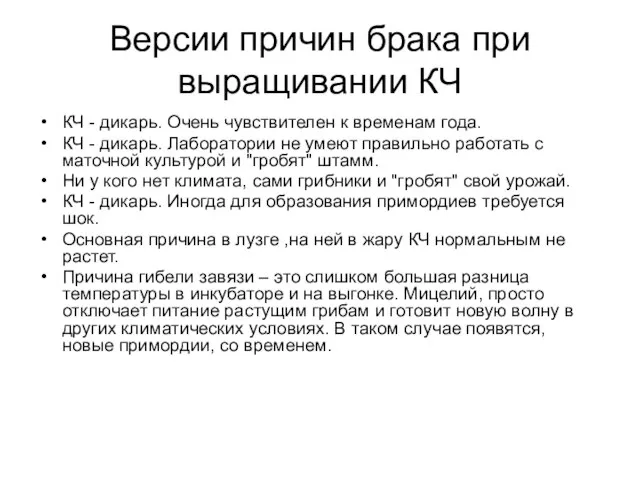 Версии причин брака при выращивании КЧ

• КЧ - дикарь. Очень чувствителен к временам года.
• КЧ - дикарь. Лаборатории не умеют правильно работать с маточной культурой и "гробят" штамм.
• Ни у кого нет климата, сами грибники и "гробят" свой урожай.
• КЧ - дикарь. Иногда для образования примордиев требуется шок.
• Основная причина в лузге ,на ней в жару КЧ нормальным не растет.
• Причина гибели завязи – это слишком большая разница температуры в инкубаторе и на выгонке. Мицелий, просто отключает питание растущим грибам и готовит новую волну в других климатических условиях. В таком случае появятся, новые примордии, со временем.